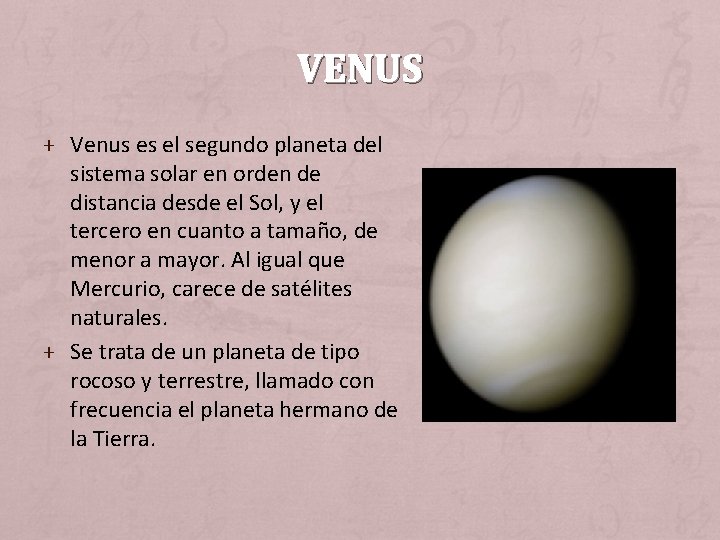 VENUS

+ Venus es el segundo planeta del sistema solar en orden de distancia desde el Sol, y el tercero en cuanto a tamaño, de menor a mayor. Al igual que Mercurio, carece de satélites naturales.
+ Se trata de un planeta de tipo rocoso y terrestre, llamado con frecuencia el planeta hermano de la Tierra.